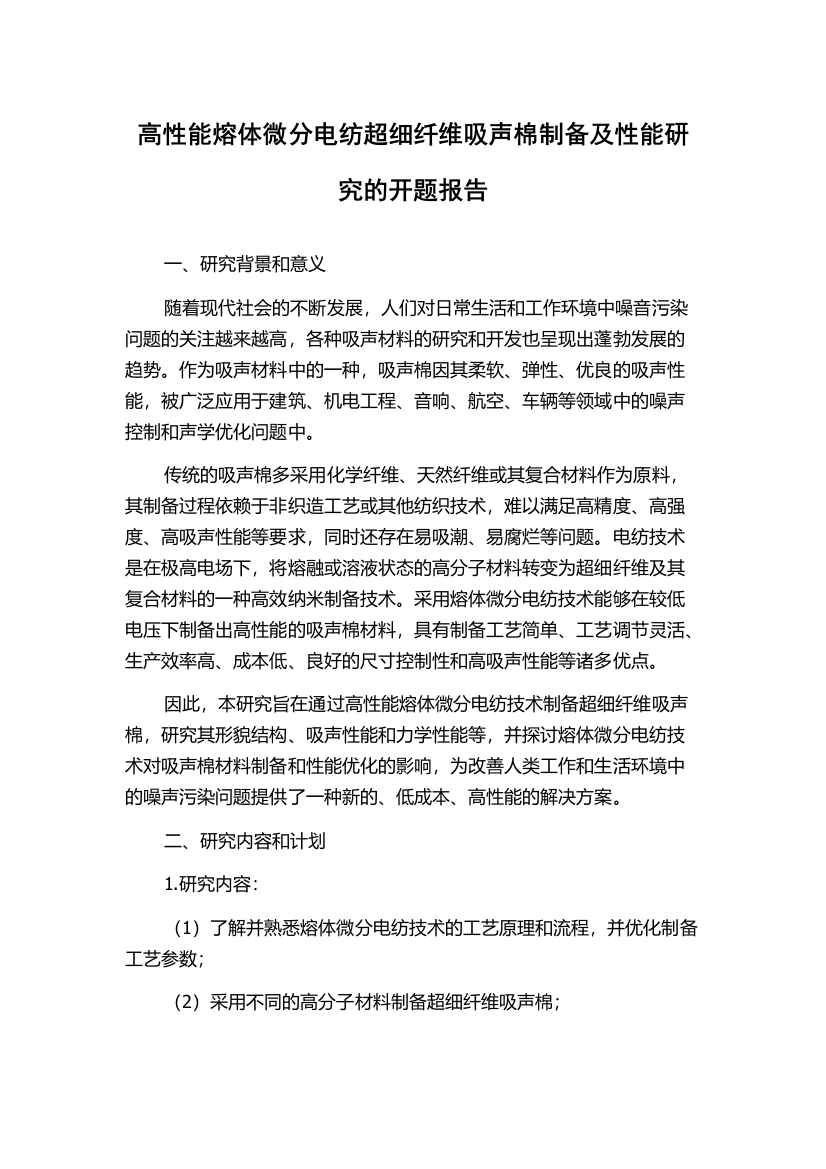 高性能熔体微分电纺超细纤维吸声棉制备及性能研究的开题报告

一、研究背景和意义

随着现代社会的不断发展，人们对日常生活和工作环境中噪音污染问题的关注越来越高，各种吸声材料的研究和开发也呈现出蓬勃发展的趋势。作为吸声材料中的一种，吸声棉因其柔软、弹性、优良的吸声性能，被广泛应用于建筑、机电工程、音响、航空、车辆等领域中的噪声控制和声学优化问题中。

传统的吸声棉多采用化学纤维、天然纤维或其复合材料作为原料，其制备过程依赖于非织造工艺或其他纺织技术，难以满足高精度、高强度、高吸声性能等要求，同时还存在易吸潮、易腐烂等问题。电纺技术是在极高电场下，将熔融或溶液状态的高分子材料转变为超细纤维及其复合材料的一种高效纳米制备技术。采用熔体微分电纺技术能够在较低电压下制备出高性能的吸声棉材料，具有制备工艺简单、工艺调节灵活、生产效率高、成本低、良好的尺寸控制性和高吸声性能等诸多优点。

因此，本研究旨在通过高性能熔体微分电纺技术制备超细纤维吸声棉，研究其形貌结构、吸声性能和力学性能等，并探讨熔体微分电纺技术对吸声棉材料制备和性能优化的影响，为改善人类工作和生活环境中的噪声污染问题提供了一种新的、低成本、高性能的解决方案。

二、研究内容和计划

1.研究内容：

（1）了解并熟悉熔体微分电纺技术的工艺原理和流程，并优化制备工艺参数；

（2）采用不同的高分子材料制备超细纤维吸声棉；